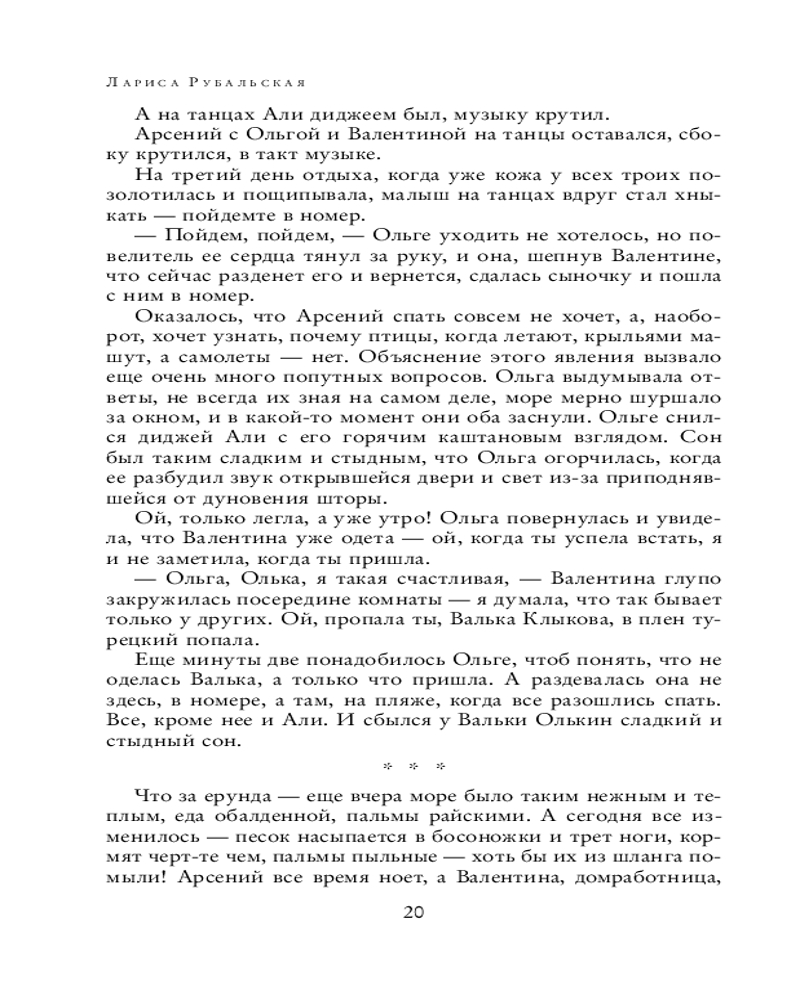 Лариса Рубальская

А на танцах Али диджеем был, музыку крутил.

Арсений с Ольгой и Валентиной на танцы оставался, сбоку крутился, в такт музыке.

На третий день отдыха, когда уже кожа у всех троих позолотилась и пощипывала, малыш на танцах вдруг стал хныкать — пойдемте в номер.

— Пойдем, пойдем, — Ольге уходить не хотелось, но повелитель ее сердца тянул за руку, и она, шепнув Валентине, что сейчас разденет его и вернется, сдалась сыночку и пошла с ним в номер.

Оказалось, что Арсений спать совсем не хочет, а, наоборот, хочет узнать, почему птицы, когда летают, крыльями машут, а самолеты — нет. Объяснение этого явления вызвало еще очень много попутных вопросов. Ольга выдумывала ответы, не всегда их зная на самом деле, море мерно шуршало за окном, и в какой-то момент они оба заснули. Ольге снился диджей Али с его горячим каштановым взглядом. Сон был таким сладким и стыдным, что Ольга огорчилась, когда ее разбудил звук открывшейся двери и свет из-за приподнявшейся от дуновения шторы.

Ой, только легла, а уже утро! Ольга повернулась и увидела, что Валентина уже одета — ой, когда ты успела встать, я и не заметила, когда ты пришла.

— Ольга, Олька, я такая счастливая, — Валентина глупо закружилась посередине комнаты — я думала, что так бывает только у других. Ой, пропала ты, Валька Клыкова, в плен турецкий попала.

Еще минуты две понадобилось Ольге, чтоб понять, что не оделась Валька, а только что пришла. А раздевалась она не здесь, в номере, а там, на пляже, когда все разошлись спать. Все, кроме нее и Али. И сбылся у Вальки Олькин сладкий и стыдный сон.

* * *

Что за ерунда — еще вчера море было таким нежным и теплым, еда обалденной, пальмы райскими. А сегодня все изменилось — песок насыпается в босоножки и трет ноги, кормят черт-те чем, пальмы пыльные — хоть бы их из шланга помыли! Арсений все время ноет, а Валентина, домработница,

20